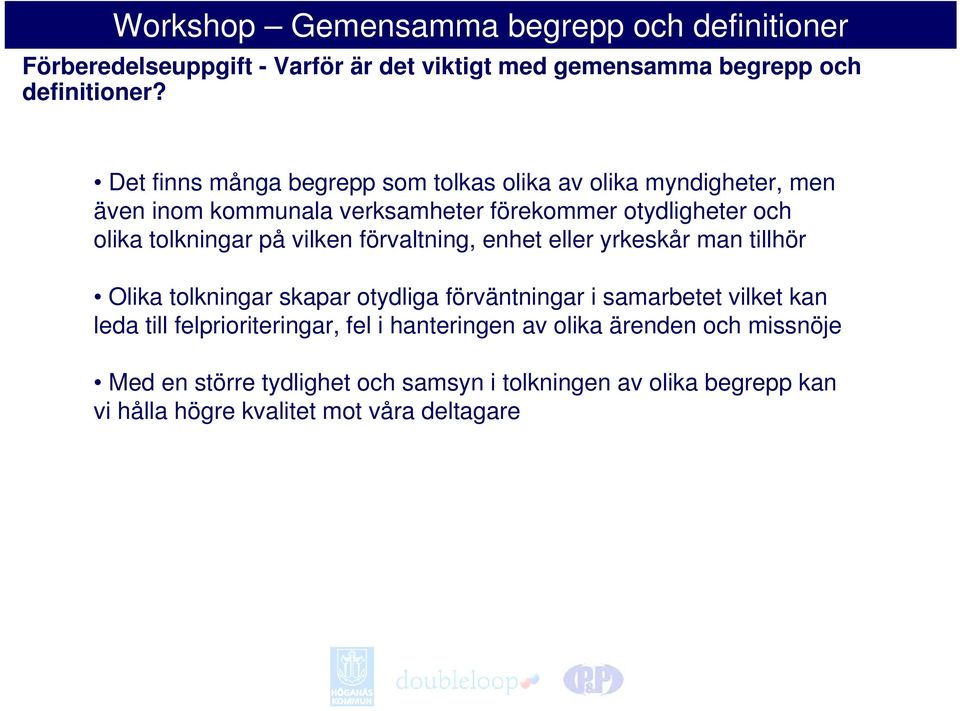 Workshop – Gemensamma begrepp och definitioner

Förberedelseuppgift - Varför är det viktigt med gemensamma begrepp och definitioner?

• Det finns många begrepp som tolkas olika av olika myndigheter, men även inom kommunala verksamheter förekommer otydligheter och olika tolkningar på vilken förvaltning, enhet eller yrkeskår man tillhör

• Olika tolkningar skapar otydliga förväntningar i samarbetet vilket kan leda till felprioriteringar, fel i hanteringen av olika ärenden och missnöje

• Med en större tydlighet och samsyn i tolkningen av olika begrepp kan vi hålla högre kvalitet mot våra deltagare

HÖGANÄS KOMMUN

doubleloop

P&P